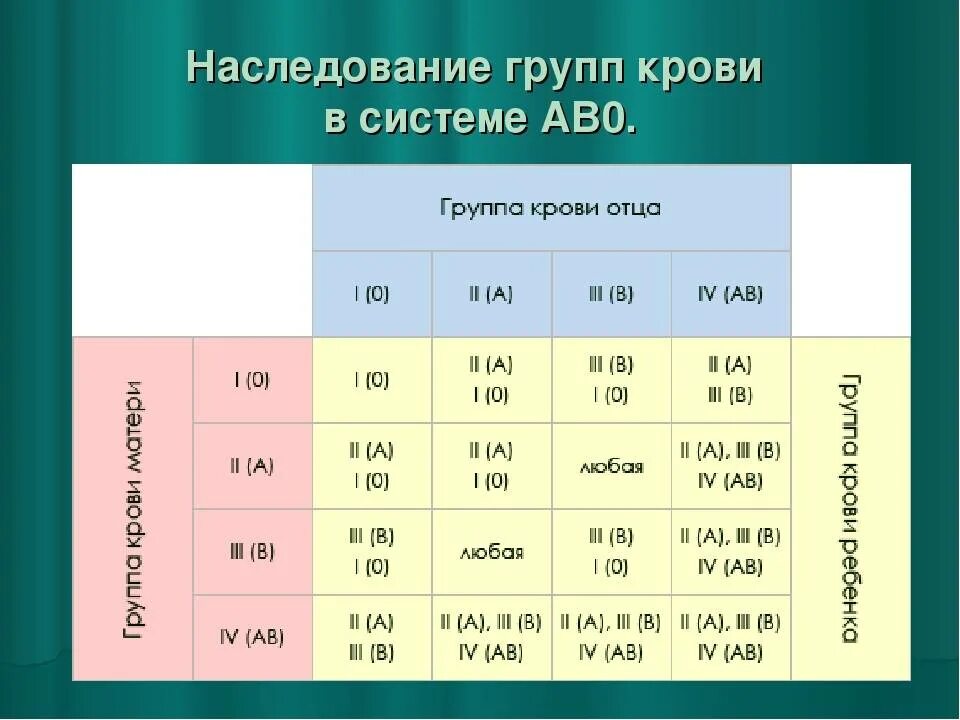 Наследование групп крови в системе АВ0.

| | | Группа крови отца | | | | |
|---|---|---|---|---|---|---|
| | | I (0) | II (A) | III (B) | IV (AB) | |
| Группа крови матери | I (0) | I (0) | II (A) I (0) | III (B) I (0) | II (A) III (B) | Группа крови ребенка |
| | II (A) | II (A) I (0) | II (A) I (0) | любая | II (A), III (B) IV (AB) | |
| | III (B) | III (B) I (0) | любая | III (B) I (0) | II (A), III (B) IV (AB) | |
| | IV (AB) | II (A) III (B) | II (A), III (B) IV (AB) | II (A), III (B) IV (AB) | II (A), III (B) IV (AB) | |